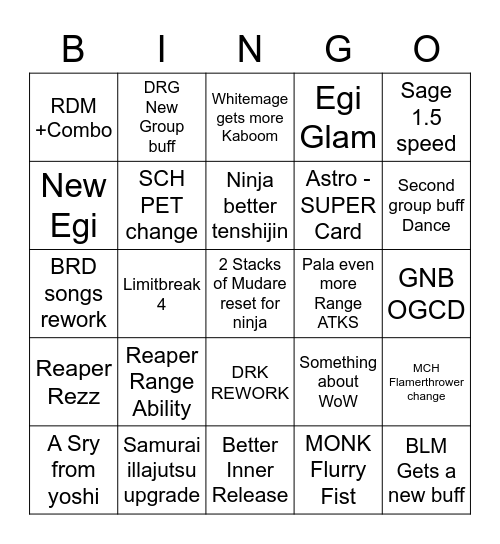 | B | I | N | G | O |
|---|---|---|---|---|
| RDM +Combo | DRG New Group buff | Whitemage gets more Kaboom | Egi Glam | Sage 1.5 speed |
| New Egi | SCH PET change | Ninja better tenshijin | Astro - SUPER Card | Second group buff Dance |
| BRD songs rework | Limitbreak 4 | 2 Stacks of Mudare reset for ninja | Pala even more Range ATKS | GNB OGCD |
| Reaper Rezz | Reaper Range Ability | DRK REWORK | Something about WoW | MCH Flamerthrower change |
| A Sry from yoshi | Samurai illajutsu upgrade | Better Inner Release | MONK Flurry Fist | BLM Gets a new buff |